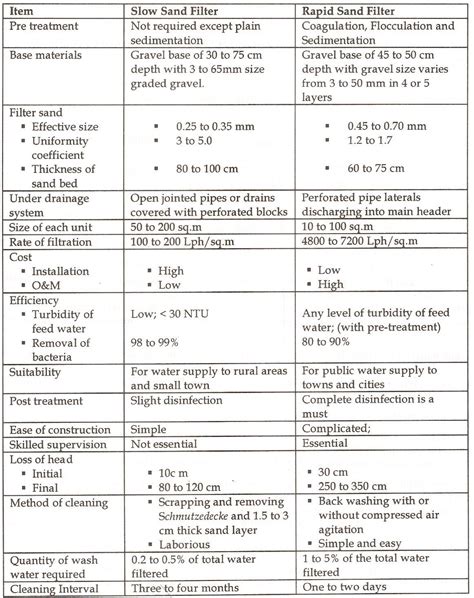 | Item | Slow Sand Filter | Rapid Sand Filter |
|---|---|---|
| Pre treatment | Not required except plain sedimentation | Coagulation, Flocculation and Sedimentation |
| Base materials | Gravel base of 30 to 75 cm depth with 3 to 65mm size graded gravel. | Gravel base of 45 to 50 cm depth with gravel size varies from 3 to 50 mm in 4 or 5 layers |
| Filter sand ▪ Effective size ▪ Uniformity coefficient ▪ Thickness of sand bed | ▪ 0.25 to 0.35 mm ▪ 3 to 5.0 ▪ 80 to 100 cm | ▪ 0.45 to 0.70 mm ▪ 1.2 to 1.7 ▪ 60 to 75 cm |
| Under drainage system | Open jointed pipes or drains covered with perforated blocks | Perforated pipe laterals discharging into main header |
| Size of each unit | 50 to 200 sq.m | 10 to 100 sq.m |
| Rate of filtration | 100 to 200 Lph/sq.m | 4800 to 7200 Lph/sq.m |
| Cost ▪ Installation ▪ O&M | ▪ High ▪ Low | ▪ Low ▪ High |
| Efficiency ▪ Turbidity of feed water ▪ Removal of bacteria | Low; < 30 NTU 98 to 99% | Any level of turbidity of feed water; (with pre-treatment) 80 to 90% |
| Suitability | For water supply to rural areas and small town | For public water supply to towns and cities |
| Post treatment | Slight disinfection | Complete disinfection is a must |
| Ease of construction | Simple | Complicated; |
| Skilled supervision | Not essential | Essential |
| Loss of head ▪ Initial ▪ Final | ▪ 10c m ▪ 80 to 120 cm | ▪ 30 cm ▪ 250 to 350 cm |
| Method of cleaning | ▪ Scrapping and removing Schmutzedecke and 1.5 to 3 cm thick sand layer ▪ Laborious | ▪ Back washing with or without compressed air agitation ▪ Simple and easy |
| Quantity of wash water required | 0.2 to 0.5% of total water filtered | 1 to 5% of the total water filtered |
| Cleaning Interval | Three to four months | One to two days |